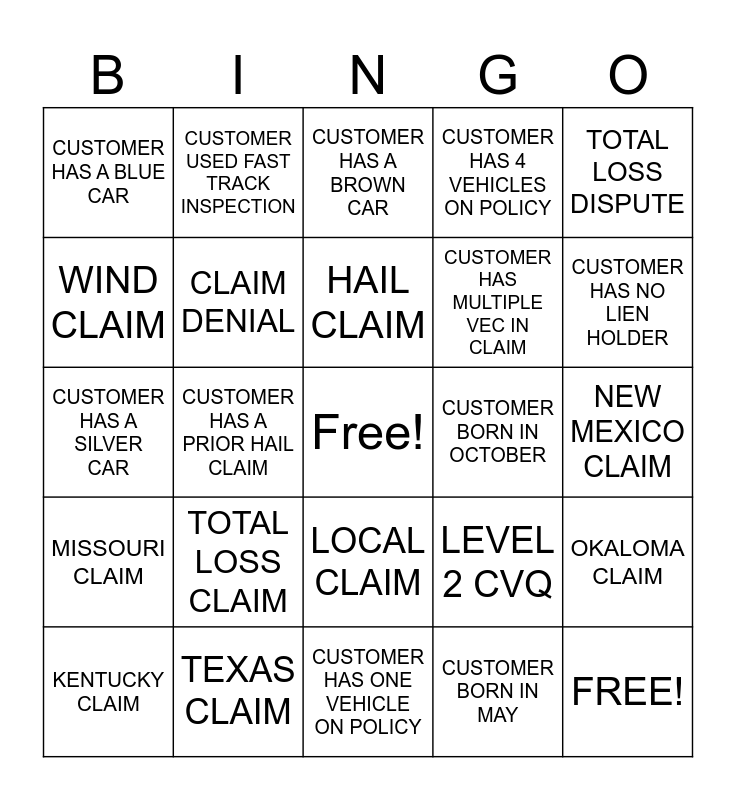 | B | I | N | G | O |
|---|---|---|---|---|
| CUSTOMER HAS A BLUE CAR | CUSTOMER USED FAST TRACK INSPECTION | CUSTOMER HAS A BROWN CAR | CUSTOMER HAS 4 VEHICLES ON POLICY | TOTAL LOSS DISPUTE |
| WIND CLAIM | CLAIM DENIAL | HAIL CLAIM | CUSTOMER HAS MULTIPLE VEC IN CLAIM | CUSTOMER HAS NO LIEN HOLDER |
| CUSTOMER HAS A SILVER CAR | CUSTOMER HAS A PRIOR HAIL CLAIM | Free! | CUSTOMER BORN IN OCTOBER | NEW MEXICO CLAIM |
| MISSOURI CLAIM | TOTAL LOSS CLAIM | LOCAL CLAIM | LEVEL 2 CVQ | OKALOMA CLAIM |
| KENTUCKY CLAIM | TEXAS CLAIM | CUSTOMER HAS ONE VEHICLE ON POLICY | CUSTOMER BORN IN MAY | FREE! |